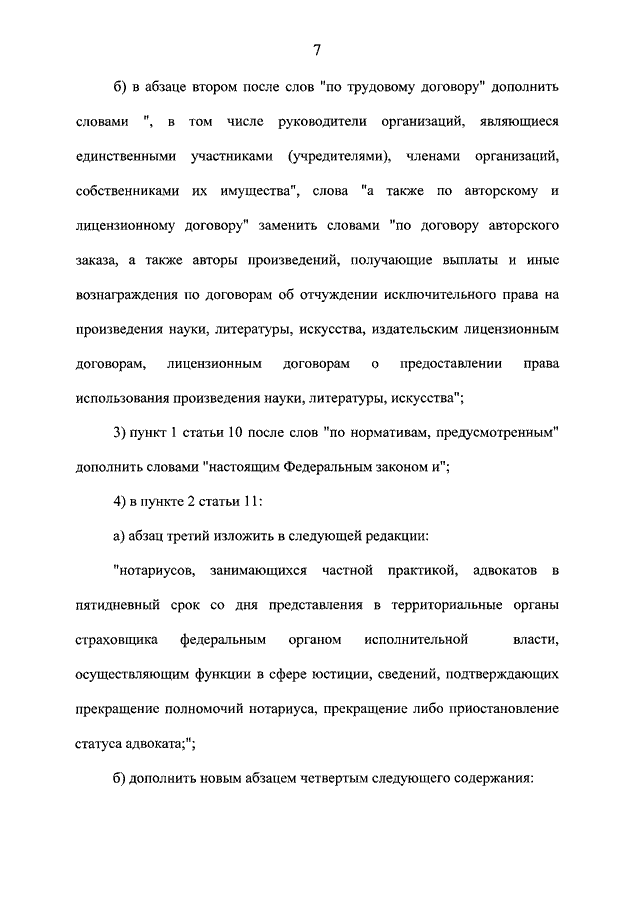 7

б) в абзаце втором после слов "по трудовому договору" дополнить словами ", в том числе руководители организаций, являющиеся единственными участниками (учредителями), членами организаций, собственниками их имущества", слова "а также по авторскому и лицензионному договору" заменить словами "по договору авторского заказа, а также авторы произведений, получающие выплаты и иные вознаграждения по договорам об отчуждении исключительного права на произведения науки, литературы, искусства, издательским лицензионным договорам, лицензионным договорам о предоставлении права использования произведения науки, литературы, искусства";

3) пункт 1 статьи 10 после слов "по нормативам, предусмотренным" дополнить словами "настоящим Федеральным законом и";

4) в пункте 2 статьи 11:

а) абзац третий изложить в следующей редакции:

"нотариусов, занимающихся частной практикой, адвокатов в пятидневный срок со дня представления в территориальные органы страховщика федеральным органом исполнительной власти, осуществляющим функции в сфере юстиции, сведений, подтверждающих прекращение полномочий нотариуса, прекращение либо приостановление статуса адвоката;";

б) дополнить новым абзацем четвертым следующего содержания: